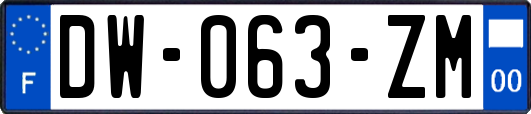 F
DW-063-ZM
00